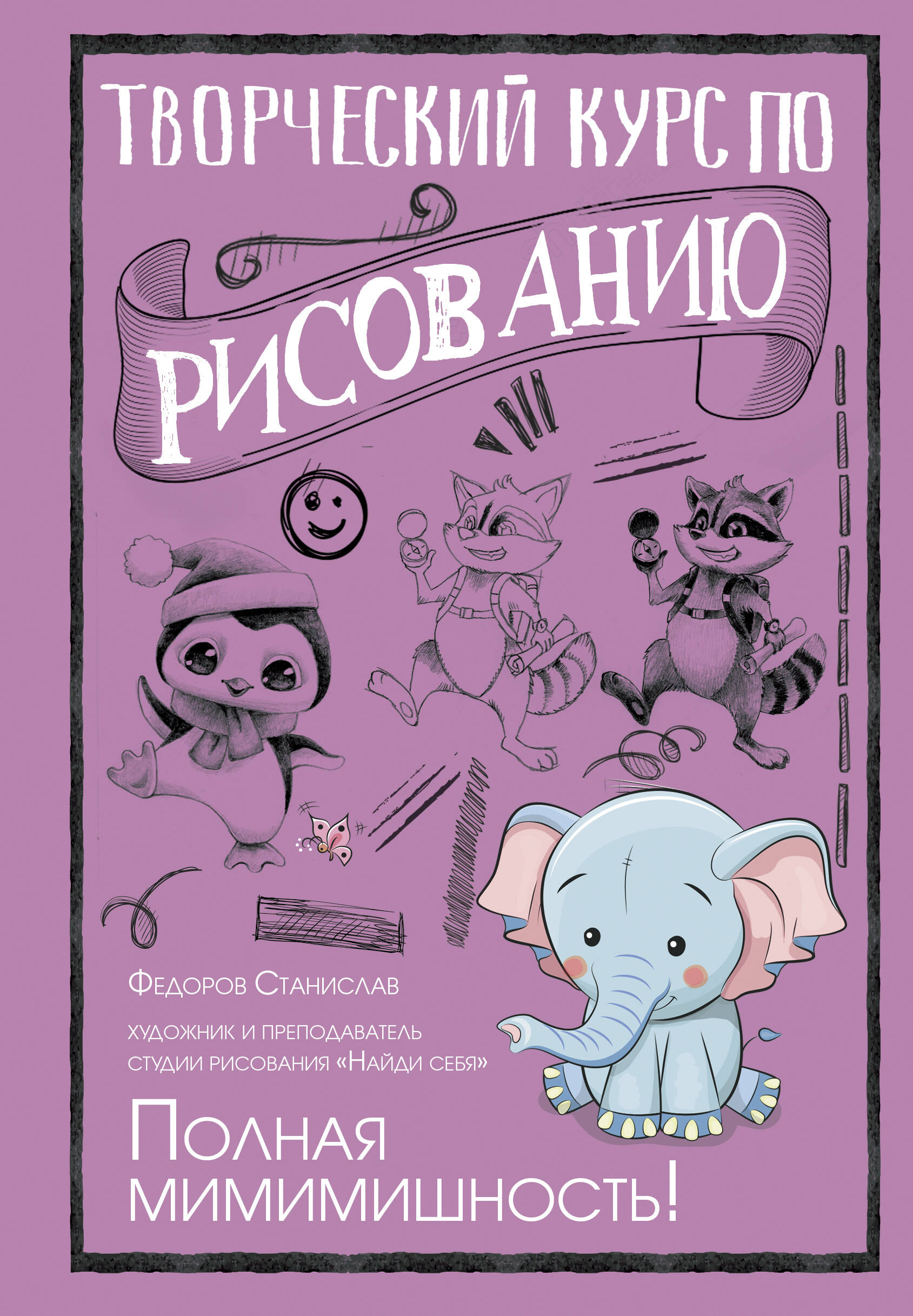 ТВОРЧЕСКИЙ КУРС ПО

РИСОВАНИЮ

Федоров Станислав

художник и преподаватель студии рисования «Найди себя»

Полная мимимишность!